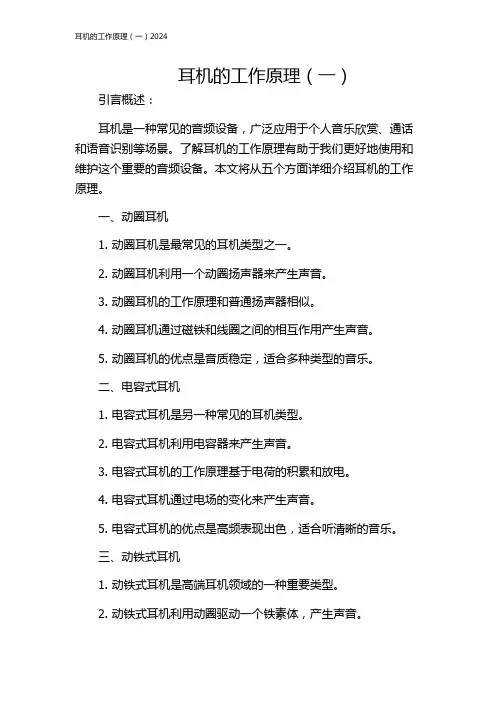 耳机的工作原理（一）2024

耳机的工作原理（一）

引言概述：

耳机是一种常见的音频设备，广泛应用于个人音乐欣赏、通话和语音识别等场景。了解耳机的工作原理有助于我们更好地使用和维护这个重要的音频设备。本文将从五个方面详细介绍耳机的工作原理。

一、动圈耳机

1. 动圈耳机是最常见的耳机类型之一。

2. 动圈耳机利用一个动圈扬声器来产生声音。

3. 动圈耳机的工作原理和普通扬声器相似。

4. 动圈耳机通过磁铁和线圈之间的相互作用产生声音。

5. 动圈耳机的优点是音质稳定，适合多种类型的音乐。

二、电容式耳机

1. 电容式耳机是另一种常见的耳机类型。

2. 电容式耳机利用电容器来产生声音。

3. 电容式耳机的工作原理基于电荷的积累和放电。

4. 电容式耳机通过电场的变化来产生声音。

5. 电容式耳机的优点是高频表现出色，适合听清晰的音乐。

三、动铁式耳机

1. 动铁式耳机是高端耳机领域的一种重要类型。

2. 动铁式耳机利用动圈驱动一个铁素体，产生声音。